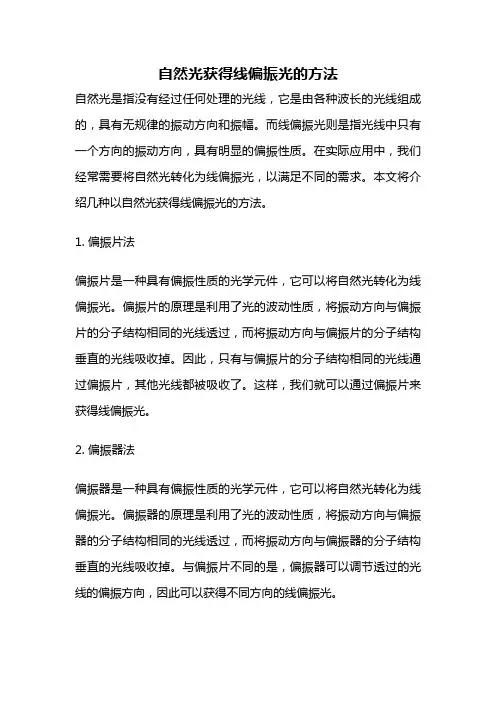 自然光获得线偏振光的方法

自然光是指没有经过任何处理的光线，它是由各种波长的光线组成的，具有无规律的振动方向和振幅。而线偏振光则是指光线中只有一个方向的振动方向，具有明显的偏振性质。在实际应用中，我们经常需要将自然光转化为线偏振光，以满足不同的需求。本文将介绍几种以自然光获得线偏振光的方法。

1. 偏振片法

偏振片是一种具有偏振性质的光学元件，它可以将自然光转化为线偏振光。偏振片的原理是利用了光的波动性质，将振动方向与偏振片的分子结构相同的光线透过，而将振动方向与偏振片的分子结构垂直的光线吸收掉。因此，只有与偏振片的分子结构相同的光线通过偏振片，其他光线都被吸收了。这样，我们就可以通过偏振片来获得线偏振光。

2. 偏振器法

偏振器是一种具有偏振性质的光学元件，它可以将自然光转化为线偏振光。偏振器的原理是利用了光的波动性质，将振动方向与偏振器的分子结构相同的光线透过，而将振动方向与偏振器的分子结构垂直的光线吸收掉。与偏振片不同的是，偏振器可以调节透过的光线的偏振方向，因此可以获得不同方向的线偏振光。